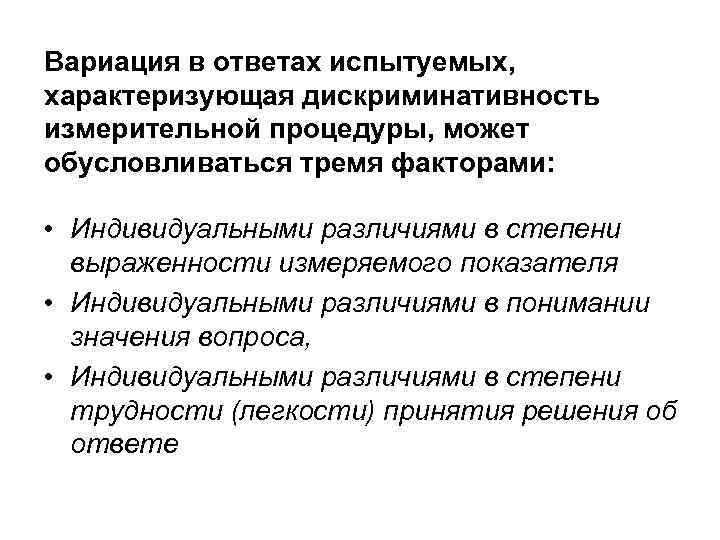 Вариация в ответах испытуемых, характеризующая дискриминативность измерительной процедуры, может обусловливаться тремя факторами:

• Индивидуальными различиями в степени выраженности измеряемого показателя
• Индивидуальными различиями в понимании значения вопроса,
• Индивидуальными различиями в степени трудности (легкости) принятия решения об ответе